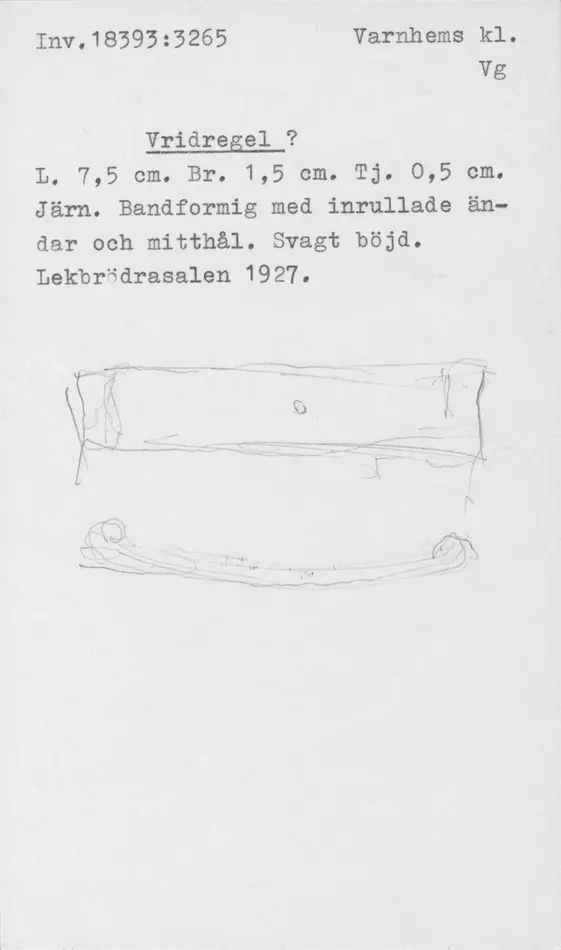 Inv.18393:3265

Varnhems kl.
Vg

Vridregel ?

L. 7,5 cm. Br. 1,5 cm. Tj. 0,5 cm. Järn. Bandformig med inrullade ändar och mitthål. Svagt böjd. Lekbrödrasalen 1927.